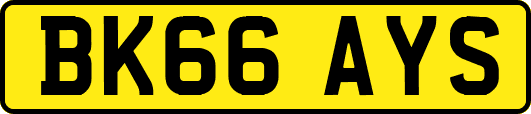 BK66 AYS